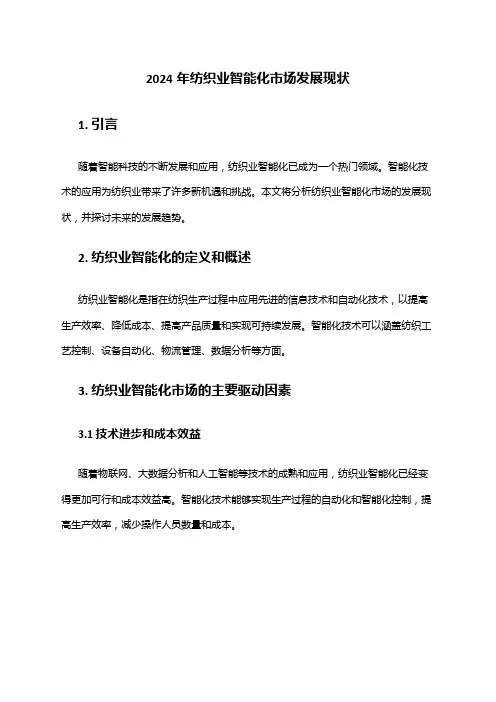 2024 年纺织业智能化市场发展现状

1. 引言

随着智能科技的不断发展和应用，纺织业智能化已成为一个热门领域。智能化技术的应用为纺织业带来了许多新机遇和挑战。本文将分析纺织业智能化市场的发展现状，并探讨未来的发展趋势。

2. 纺织业智能化的定义和概述

纺织业智能化是指在纺织生产过程中应用先进的信息技术和自动化技术，以提高生产效率、降低成本、提高产品质量和实现可持续发展。智能化技术可以涵盖纺织工艺控制、设备自动化、物流管理、数据分析等方面。

3. 纺织业智能化市场的主要驱动因素

3.1 技术进步和成本效益

随着物联网、大数据分析和人工智能等技术的成熟和应用，纺织业智能化已经变得更加可行和成本效益高。智能化技术能够实现生产过程的自动化和智能化控制，提高生产效率，减少操作人员数量和成本。